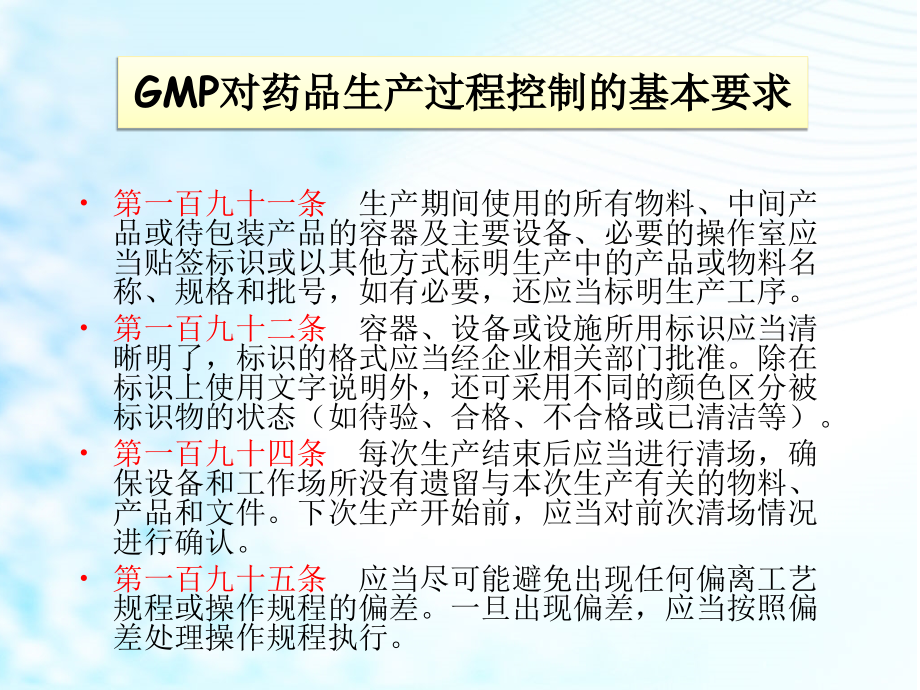 GMP对药品生产过程控制的基本要求

• 第一百九十一条 生产期间使用的所有物料、中间产品或待包装产品的容器及主要设备、必要的操作室应当贴签标识或以其他方式标明生产中的产品或物料名称、规格和批号，如有必要，还应当标明生产工序。

• 第一百九十二条 容器、设备或设施所用标识应当清晰明了，标识的格式应当经企业相关部门批准。除在标识上使用文字说明外，还可采用不同的颜色区分被标识物的状态（如待验、合格、不合格或已清洁等）。

• 第一百九十四条 每次生产结束后应当进行清场，确保设备和工作场所没有遗留与本次生产有关的物料、产品和文件。下次生产开始前，应当对前次清场情况进行确认。

• 第一百九十五条 应当尽可能避免出现任何偏离工艺规程或操作规程的偏差。一旦出现偏差，应当按照偏差处理操作规程执行。